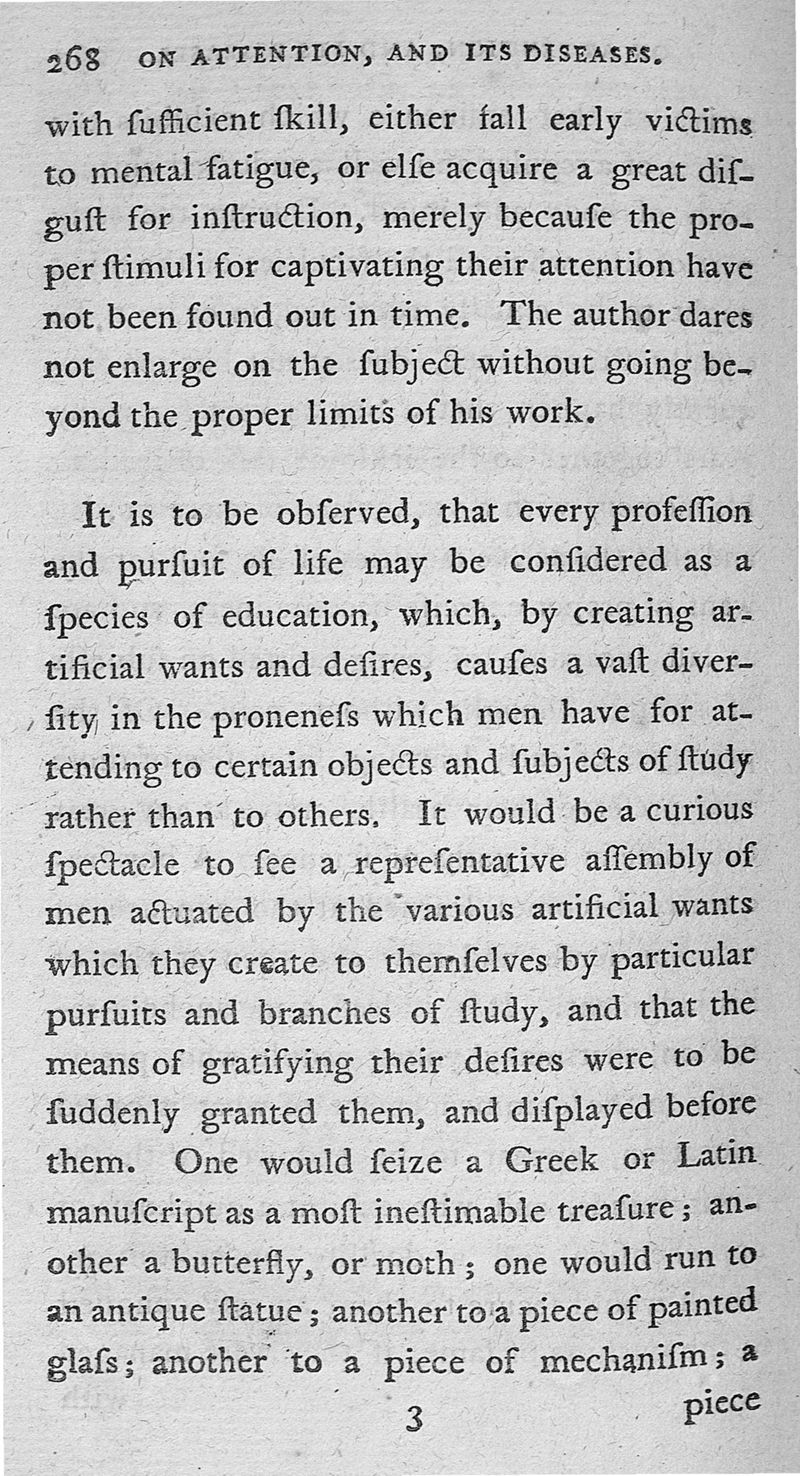 268 ON ATTENTION, AND ITS DISEASES.

with ſufficient ſkill, either fall early victims to mental fatigue, or elſe acquire a great diſguſt for inſtruction, merely becauſe the proper ſtimuli for captivating their attention have not been found out in time. The author dares not enlarge on the ſubject without going beyond the proper limits of his work.

It is to be obſerved, that every profeſſion and purſuit of life may be conſidered as a ſpecies of education, which, by creating artificial wants and deſires, cauſes a vaſt diverſity in the proneneſs which men have for attending to certain objects and ſubjects of ſtudy rather than to others. It would be a curious ſpectacle to ſee a repreſentative aſſembly of men actuated by the various artificial wants which they create to themſelves by particular purſuits and branches of ſtudy, and that the means of gratifying their deſires were to be ſuddenly granted them, and diſplayed before them. One would ſeize a Greek or Latin manuſcript as a moſt ineſtimable treaſure; another a butterfly, or moth; one would run to an antique ſtatue; another to a piece of painted glaſs; another to a piece of mechaniſm; a

3 piece